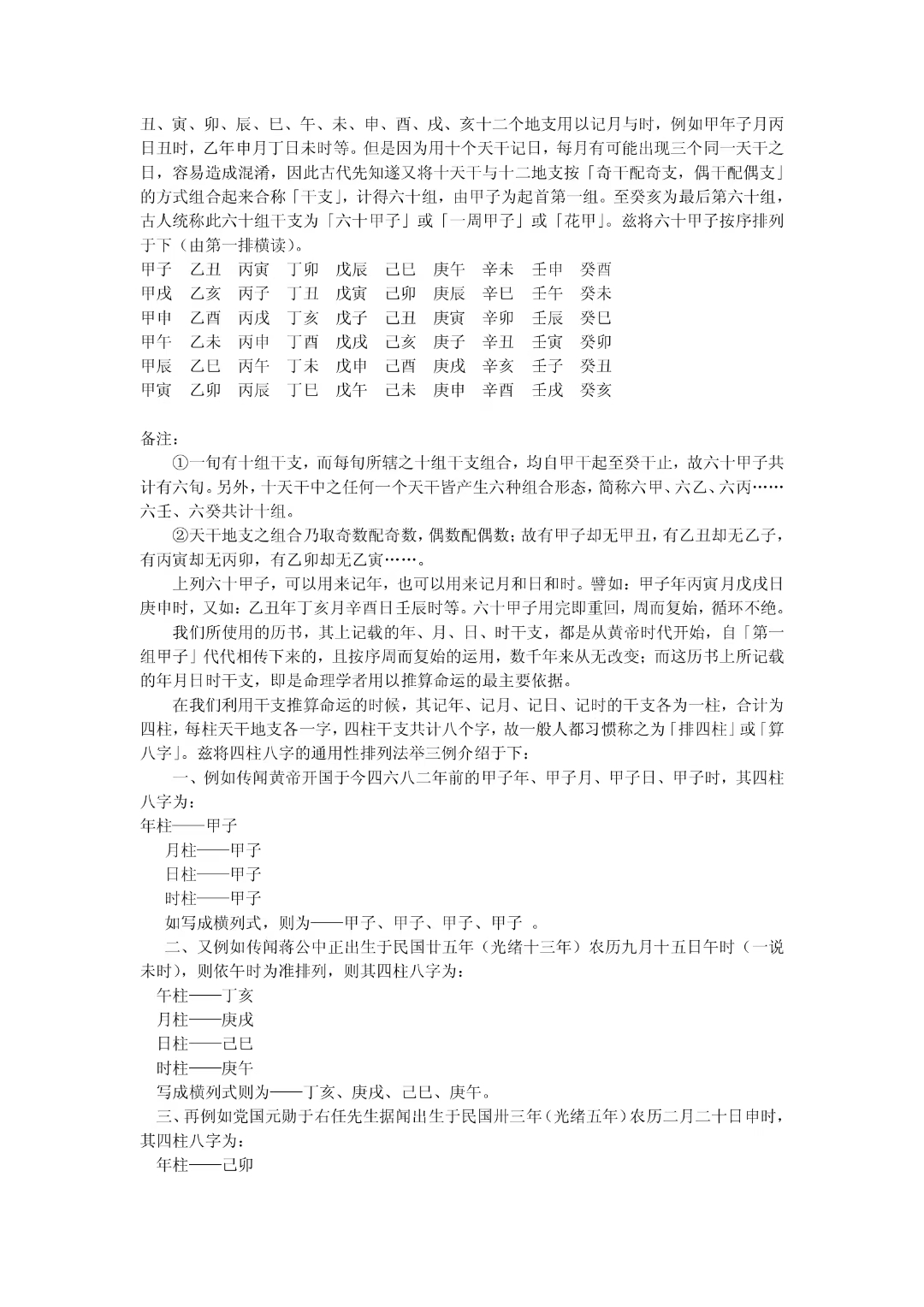 丑、寅、卯、辰、巳、午、未、申、酉、戌、亥十二个地支用以记月与时，例如甲年子月丙日丑时，乙年申月丁日未时等。但是因为用十个天干记日，每月有可能出现三个同一天干之日，容易造成混淆，因此古代先知遂又将十天干与十二地支按「奇干配奇支，偶干配偶支」的方式组合起来合称「干支」，计得六十组，由甲子为起首第一组。至癸亥为最后第六十组，古人统称此六十组干支为「六十甲子」或「一周甲子」或「花甲」。兹将六十甲子按序排列于下（由第一排横读）。

| 甲子 | 乙丑 | 丙寅 | 丁卯 | 戊辰 | 己巳 | 庚午 | 辛未 | 壬申 | 癸酉 |
|---|---|---|---|---|---|---|---|---|---|
| 甲戌 | 乙亥 | 丙子 | 丁丑 | 戊寅 | 己卯 | 庚辰 | 辛巳 | 壬午 | 癸未 |
| 甲申 | 乙酉 | 丙戌 | 丁亥 | 戊子 | 己丑 | 庚寅 | 辛卯 | 壬辰 | 癸巳 |
| 甲午 | 乙未 | 丙申 | 丁酉 | 戊戌 | 己亥 | 庚子 | 辛丑 | 壬寅 | 癸卯 |
| 甲辰 | 乙巳 | 丙午 | 丁未 | 戊申 | 己酉 | 庚戌 | 辛亥 | 壬子 | 癸丑 |
| 甲寅 | 乙卯 | 丙辰 | 丁巳 | 戊午 | 己未 | 庚申 | 辛酉 | 壬戌 | 癸亥 |

备注：

①一旬有十组干支，而每旬所辖之十组干支组合，均自甲干起至癸干止，故六十甲子共计有六旬。另外，十天干中之任何一个天干皆产生六种组合形态，简称六甲、六乙、六丙……六壬、六癸共计十组。

②天干地支之组合乃取奇数配奇数，偶数配偶数；故有甲子却无甲丑，有乙丑却无乙子，有丙寅却无丙卯，有乙卯却无乙寅……。

上列六十甲子，可以用来记年，也可以用来记月和日和时。譬如：甲子年丙寅月戊戌日庚申时，又如：乙丑年丁亥月辛酉日壬辰时等。六十甲子用完即重回，周而复始，循环不绝。

我们所使用的历书，其上记载的年、月、日、时干支，都是从黄帝时代开始，自「第一组甲子」代代相传下来的，且按序周而复始的运用，数千年来从无改变；而这历书上所记载的年月日时干支，即是命理学者用以推算命运的最主要依据。

在我们利用干支推算命运的时候，其记年、记月、记日、记时的干支各为一柱，合计为四柱，每柱天干地支各一字，四柱干支共计八个字，故一般人都习惯称之为「排四柱」或「算八字」。兹将四柱八字的通用性排列法举三例介绍于下：

一、例如传闻黄帝开国于今四六八二年前的甲子年、甲子月、甲子日、甲子时，其四柱八字为：
年柱——甲子
月柱——甲子
日柱——甲子
时柱——甲子
如写成横列式，则为——甲子、甲子、甲子、甲子 。

二、又例如传闻蒋公中正出生于民国廿五年（光绪十三年）农历九月十五日午时（一说未时），则依午时为准排列，则其四柱八字为：
午柱——丁亥
月柱——庚戌
日柱——己巳
时柱——庚午
写成横列式则为——丁亥、庚戌、己巳、庚午。

三、再例如党国元勋于右任先生据闻出生于民国卅三年（光绪五年）农历二月二十日申时，其四柱八字为：
年柱——己卯